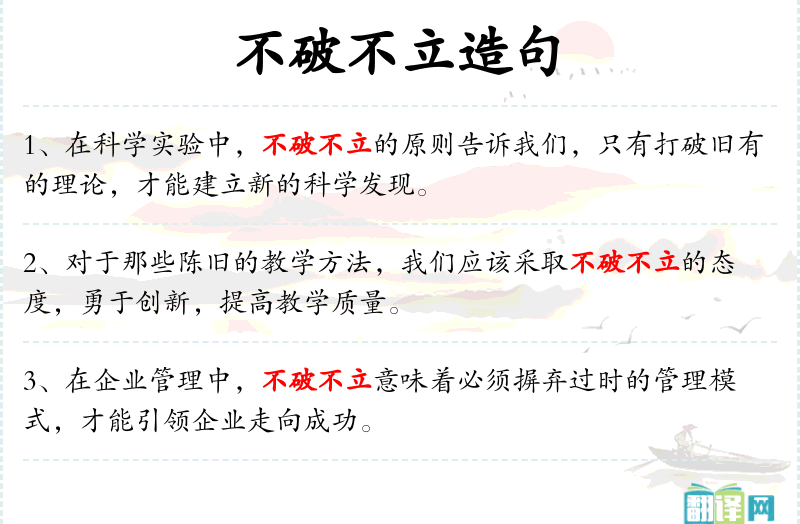 不破不立造句

1、在科学实验中，不破不立的原则告诉我们，只有打破旧有的理论，才能建立新的科学发现。

2、对于那些陈旧的教学方法，我们应该采取不破不立的态度，勇于创新，提高教学质量。

3、在企业管理中，不破不立意味着必须摒弃过时的管理模式，才能引领企业走向成功。

翻译网